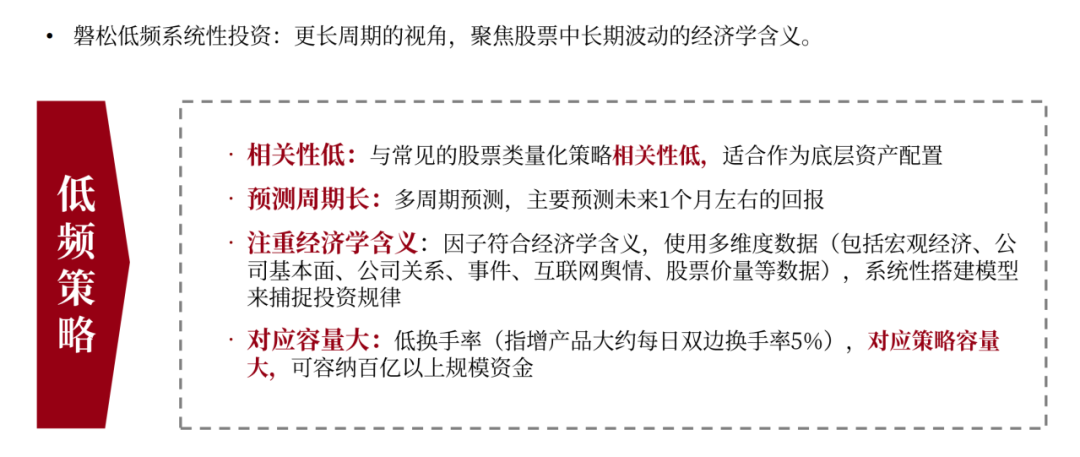 • 磐松低频系统性投资：更长周期的视角，聚焦股票中长期波动的经济学含义。

低频策略

· 相关性低：与常见的股票类量化策略相关性低，适合作为底层资产配置

· 预测周期长：多周期预测，主要预测未来1个月左右的回报

· 注重经济学含义：因子符合经济学含义，使用多维度数据（包括宏观经济、公司基本面、公司关系、事件、互联网舆情、股票价量等数据），系统性搭建模型来捕捉投资规律

· 对应容量大：低换手率（指增产品大约每日双边换手率5%），对应策略容量大，可容纳百亿以上规模资金